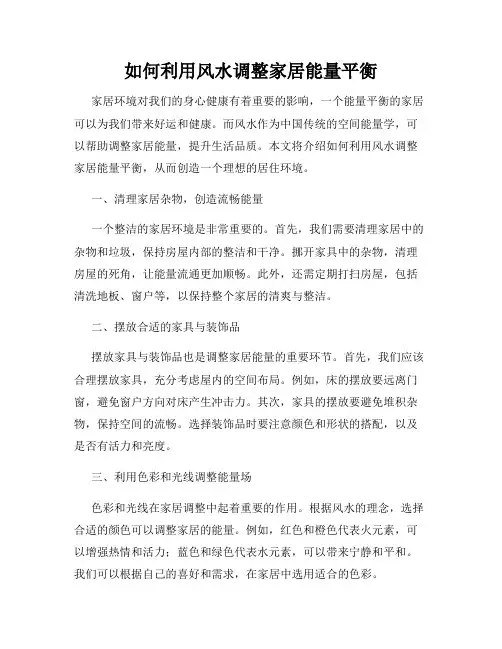 如何利用风水调整家居能量平衡

家居环境对我们的身心健康有着重要的影响，一个能量平衡的家居可以为我们带来好运和健康。而风水作为中国传统的空间能量学，可以帮助调整家居能量，提升生活品质。本文将介绍如何利用风水调整家居能量平衡，从而创造一个理想的居住环境。

一、清理家居杂物，创造流畅能量

一个整洁的家居环境是非常重要的。首先，我们需要清理家居中的杂物和垃圾，保持房屋内部的整洁和干净。挪开家具中的杂物，清理房屋的死角，让能量流通更加顺畅。此外，还需定期打扫房屋，包括清洗地板、窗户等，以保持整个家居的清爽与整洁。

二、摆放合适的家具与装饰品

摆放家具与装饰品也是调整家居能量的重要环节。首先，我们应该合理摆放家具，充分考虑屋内的空间布局。例如，床的摆放要远离门窗，避免窗户方向对床产生冲击力。其次，家具的摆放要避免堆积杂物，保持空间的流畅。选择装饰品时要注意颜色和形状的搭配，以及是否有活力和亮度。

三、利用色彩和光线调整能量场

色彩和光线在家居调整中起着重要的作用。根据风水的理念，选择合适的颜色可以调整家居的能量。例如，红色和橙色代表火元素，可以增强热情和活力；蓝色和绿色代表水元素，可以带来宁静和平和。我们可以根据自己的喜好和需求，在家居中选用适合的色彩。